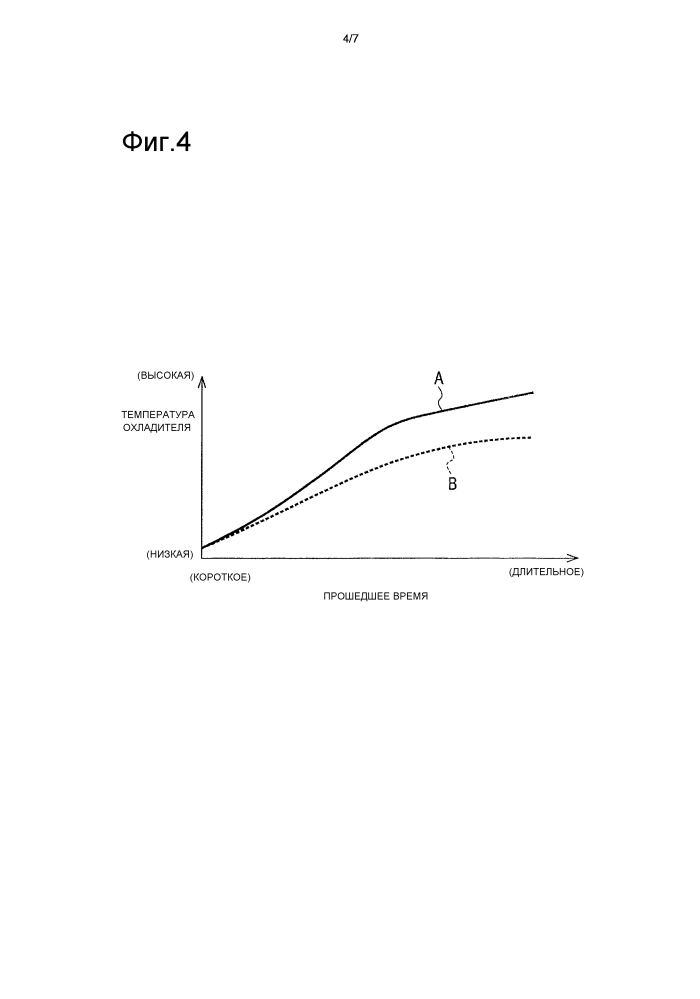 4/7

Фиг.4

(ВЫСОКАЯ)

ТЕМПЕРАТУРА ОХЛАДИТЕЛЯ

A

B

(НИЗКАЯ)

(КОРОТКОЕ)

(ДЛИТЕЛЬНОЕ)

ПРОШЕДШЕЕ ВРЕМЯ